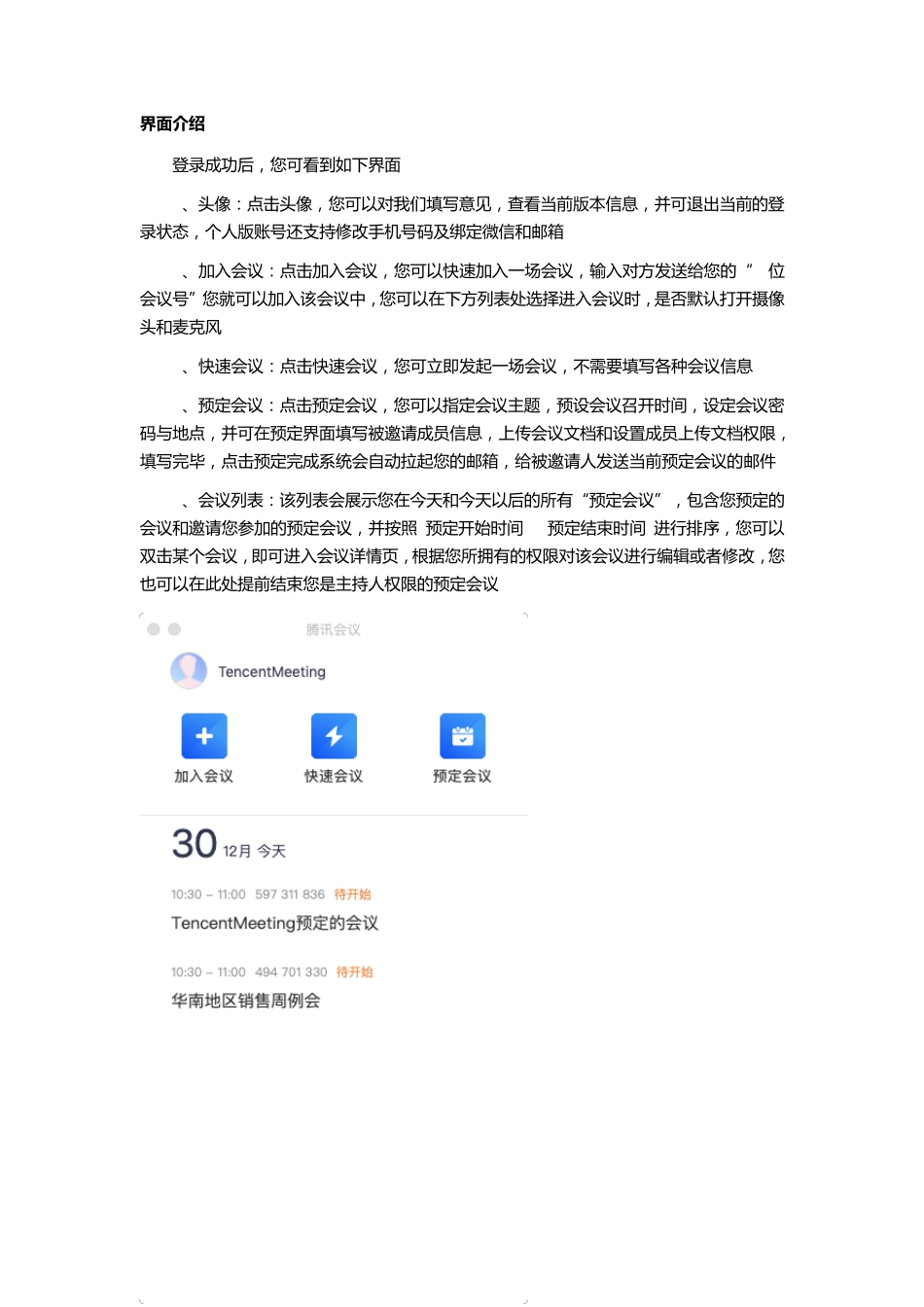 界面介绍

登录成功后，您可看到如下界面

、头像：点击头像，您可以对我们填写意见，查看当前版本信息，并可退出当前的登录状态，个人版账号还支持修改手机号码及绑定微信和邮箱

、加入会议：点击加入会议，您可以快速加入一场会议，输入对方发送给您的“ 位会议号”您就可以加入该会议中，您可以在下方列表处选择进入会议时，是否默认打开摄像头和麦克风

、快速会议：点击快速会议，您可立即发起一场会议，不需要填写各种会议信息

、预定会议：点击预定会议，您可以指定会议主题，预设会议召开时间，设定会议密码与地点，并可在预定界面填写被邀请成员信息，上传会议文档和设置成员上传文档权限，填写完毕，点击预定完成系统会自动拉起您的邮箱，给被邀请人发送当前预定会议的邮件

、会议列表：该列表会展示您在今天和今天以后的所有“预定会议”，包含您预定的会议和邀请您参加的预定会议，并按照 预定开始时间 预定结束时间 进行排序，您可以双击某个会议，即可进入会议详情页，根据您所拥有的权限对该会议进行编辑或者修改，您也可以在此处提前结束您是主持人权限的预定会议

腾讯会议

TencentMeeting

加入会议

快速会议

预定会议

30 12月 今天

10:30 – 11:00 597 311 836 待开始

TencentMeeting预定的会议

10:30 – 11:00 494 701 330 待开始

华南地区销售周例会